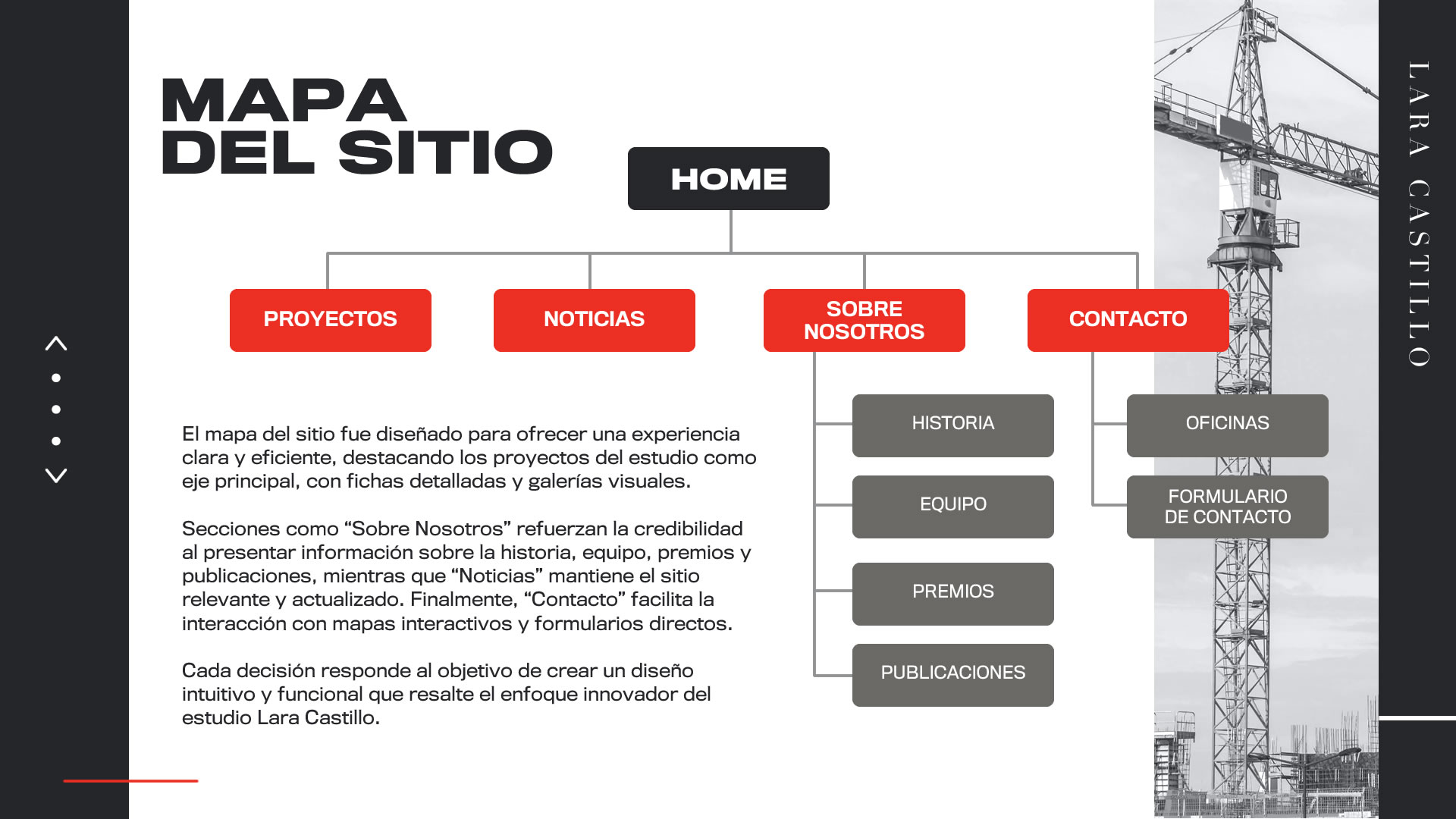 MAPA DEL SITIO

HOME

PROYECTOS

NOTICIAS

SOBRE NOSOTROS

CONTACTO

HISTORIA

EQUIPO

PREMIOS

PUBLICACIONES

OFICINAS

FORMULARIO DE CONTACTO

El mapa del sitio fue diseñado para ofrecer una experiencia clara y eficiente, destacando los proyectos del estudio como eje principal, con fichas detalladas y galerías visuales.

Secciones como “Sobre Nosotros” refuerzan la credibilidad al presentar información sobre la historia, equipo, premios y publicaciones, mientras que “Noticias” mantiene el sitio relevante y actualizado. Finalmente, “Contacto” facilita la interacción con mapas interactivos y formularios directos.

Cada decisión responde al objetivo de crear un diseño intuitivo y funcional que resalte el enfoque innovador del estudio Lara Castillo.

LARA CASTILLO